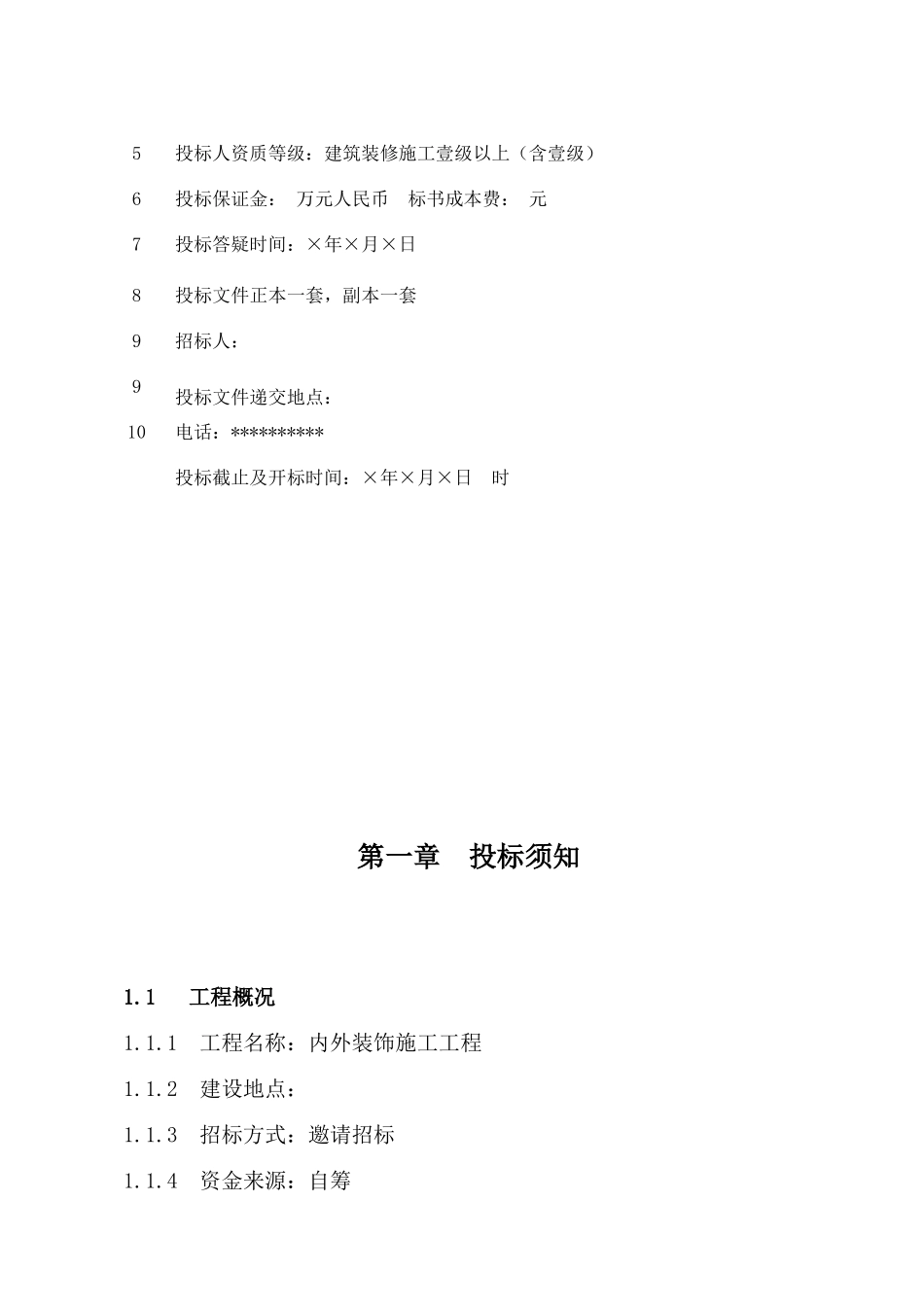 5　投标人资质等级：建筑装修施工壹级以上（含壹级）

6　投标保证金：　万元人民币　标书成本费：　元

7　投标答疑时间：×年×月×日

8　投标文件正本一套，副本一套

9　招标人：

9　投标文件递交地点：

10　电话：**********

投标截止及开标时间：×年×月×日　时

第一章　投标须知

1.1　工程概况

1.1.1　工程名称：内外装饰施工工程

1.1.2　建设地点：

1.1.3　招标方式：邀请招标

1.1.4　资金来源：自筹